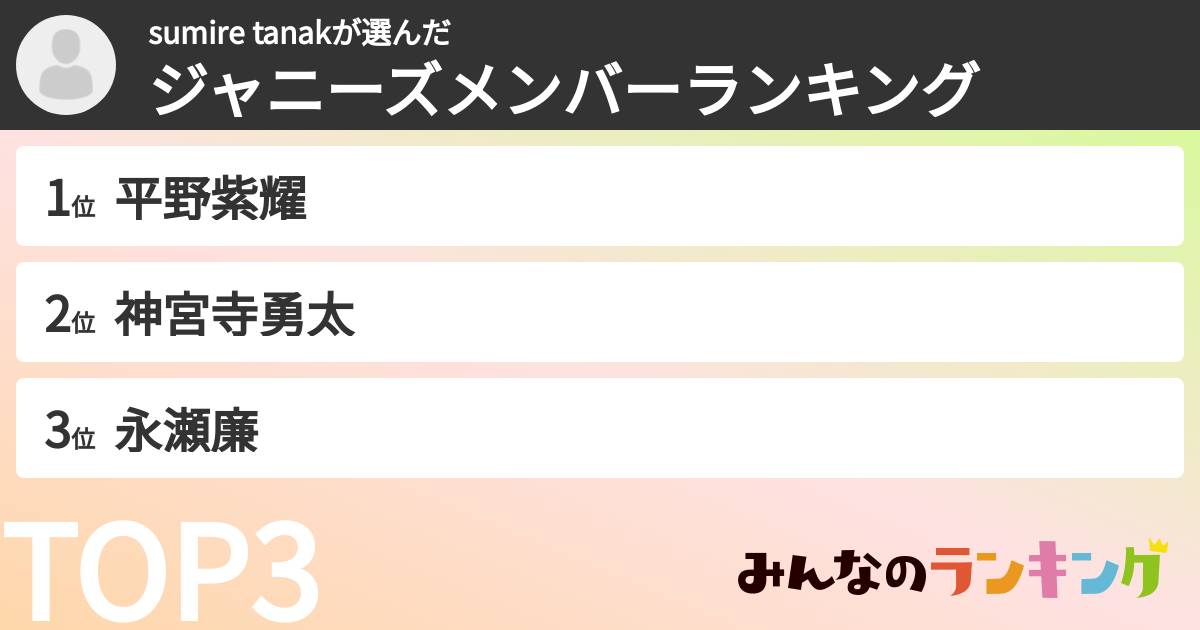 sumire tanakが選んだ
ジャニーズメンバーランキング

1位 平野紫耀

2位 神宮寺勇太

3位 永瀬廉

TOP3

みんなのランキング